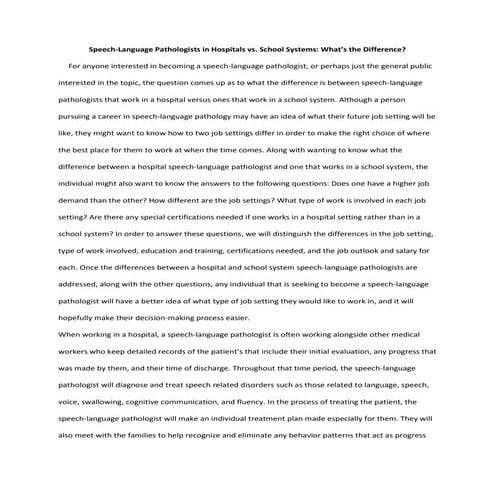 Speech-Language Pathologists in Hospitals vs. School Systems: What's the Difference?

For anyone interested in becoming a speech-language pathologist, or perhaps just the general public interested in the topic, the question comes up as to what the difference is between speech-language pathologists that work in a hospital versus ones that work in a school system. Although a person pursuing a career in speech-language pathology may have an idea of what their future job setting will be like, they might want to know how to two job settings differ in order to make the right choice of where the best place for them to work at when the time comes. Along with wanting to know what the difference between a hospital speech-language pathologist and one that works in a school system, the individual might also want to know the answers to the following questions: Does one have a higher job demand than the other? How different are the job settings? What type of work is involved in each job setting? Are there any special certifications needed if one works in a hospital setting rather than in a school system? In order to answer these questions, we will distinguish the differences in the job setting, type of work involved, education and training, certifications needed, and the job outlook and salary for each. Once the differences between a hospital and school system speech-language pathologists are addressed, along with the other questions, any individual that is seeking to become a speech-language pathologist will have a better idea of what type of job setting they would like to work in, and it will hopefully make their decision-making process easier.

When working in a hospital, a speech-language pathologist is often working alongside other medical workers who keep detailed records of the patient's that include their initial evaluation, any progress that was made by them, and their time of discharge. Throughout that time period, the speech-language pathologist will diagnose and treat speech related disorders such as those related to language, speech, voice, swallowing, cognitive communication, and fluency. In the process of treating the patient, the speech-language pathologist will make an individual treatment plan made especially for them. They will also meet with the families to help recognize and eliminate any behavior patterns that act as progress